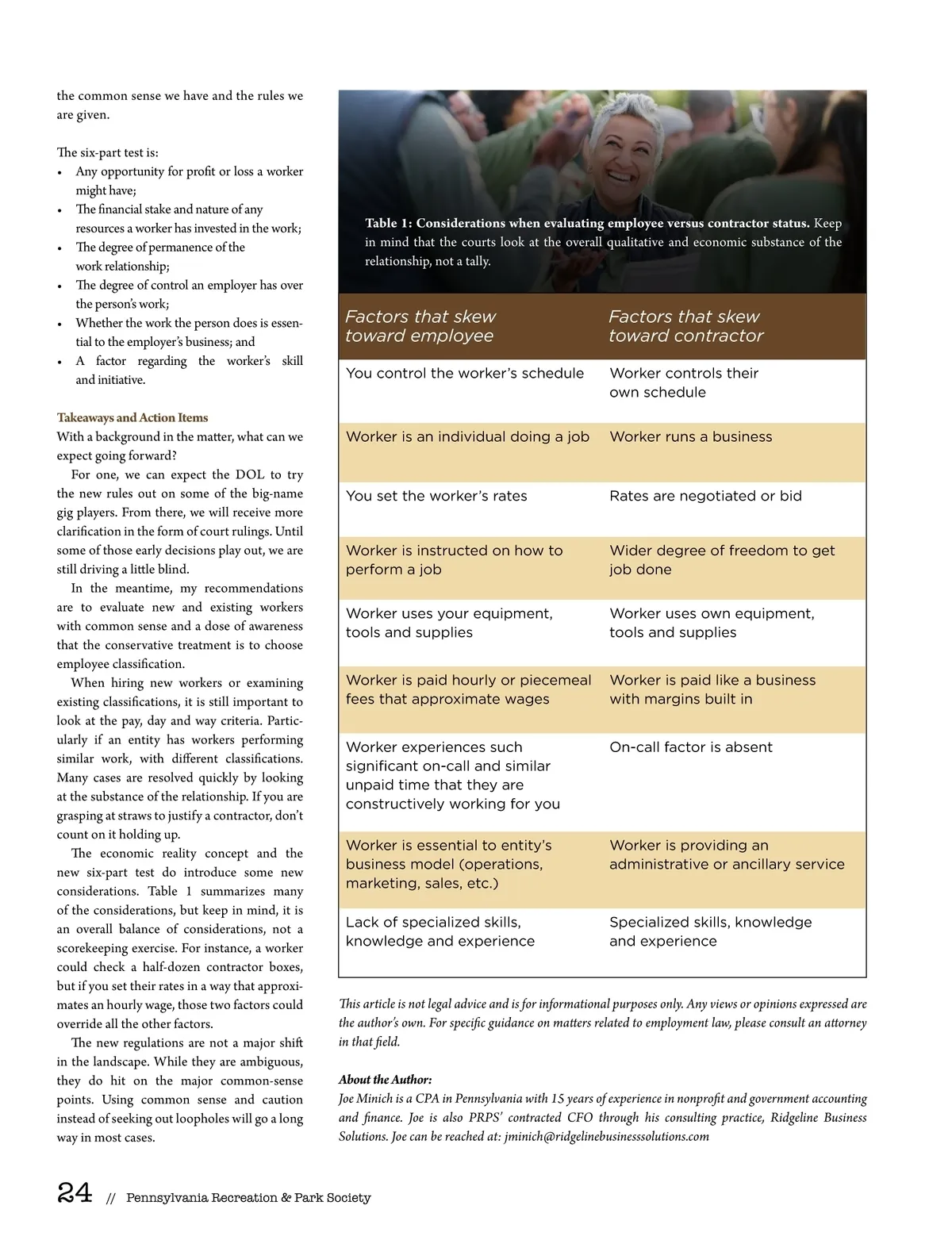 the common sense we have and the rules we are given.

The six-part test is:
• Any opportunity for profit or loss a worker might have;
• The financial stake and nature of any resources a worker has invested in the work;
• The degree of permanence of the work relationship;
• The degree of control an employer has over the person's work;
• Whether the work the person does is essential to the employer's business; and
• A factor regarding the worker's skill and initiative.

Takeaways and Action Items
With a background in the matter, what can we expect going forward?

For one, we can expect the DOL to try the new rules out on some of the big-name gig players. From there, we will receive more clarification in the form of court rulings. Until some of those early decisions play out, we are still driving a little blind.

In the meantime, my recommendations are to evaluate new and existing workers with common sense and a dose of awareness that the conservative treatment is to choose employee classification.

When hiring new workers or examining existing classifications, it is still important to look at the pay, day and way criteria. Particularly if an entity has workers performing similar work, with different classifications. Many cases are resolved quickly by looking at the substance of the relationship. If you are grasping at straws to justify a contractor, don't count on it holding up.

The economic reality concept and the new six-part test do introduce some new considerations. Table 1 summarizes many of the considerations, but keep in mind, it is an overall balance of considerations, not a scorekeeping exercise. For instance, a worker could check a half-dozen contractor boxes, but if you set their rates in a way that approximates an hourly wage, those two factors could override all the other factors.

The new regulations are not a major shift in the landscape. While they are ambiguous, they do hit on the major common-sense points. Using common sense and caution instead of seeking out loopholes will go a long way in most cases.

Table 1: Considerations when evaluating employee versus contractor status. Keep in mind that the courts look at the overall qualitative and economic substance of the relationship, not a tally.

| Factors that skew toward employee | Factors that skew toward contractor |
|---|---|
| You control the worker's schedule | Worker controls their own schedule |
| Worker is an individual doing a job | Worker runs a business |
| You set the worker's rates | Rates are negotiated or bid |
| Worker is instructed on how to perform a job | Wider degree of freedom to get job done |
| Worker uses your equipment, tools and supplies | Worker uses own equipment, tools and supplies |
| Worker is paid hourly or piecemeal fees that approximate wages | Worker is paid like a business with margins built in |
| Worker experiences such significant on-call and similar unpaid time that they are constructively working for you | On-call factor is absent |
| Worker is essential to entity's business model (operations, marketing, sales, etc.) | Worker is providing an administrative or ancillary service |
| Lack of specialized skills, knowledge and experience | Specialized skills, knowledge and experience |

This article is not legal advice and is for informational purposes only. Any views or opinions expressed are the author's own. For specific guidance on matters related to employment law, please consult an attorney in that field.

About the Author:
Joe Minich is a CPA in Pennsylvania with 15 years of experience in nonprofit and government accounting and finance. Joe is also PRPS' contracted CFO through his consulting practice, Ridgeline Business Solutions. Joe can be reached at: jminich@ridgelinebusinesssolutions.com

24 // Pennsylvania Recreation & Park Society